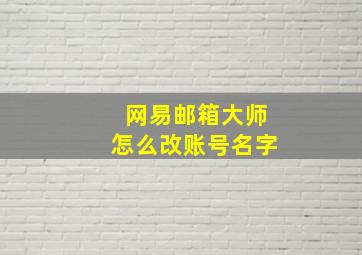 网易邮箱大师
怎么改账号名字